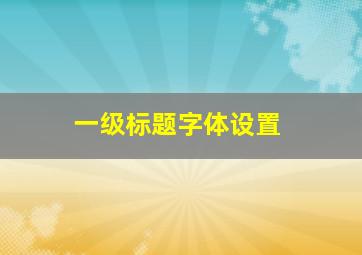 一级标题字体设置